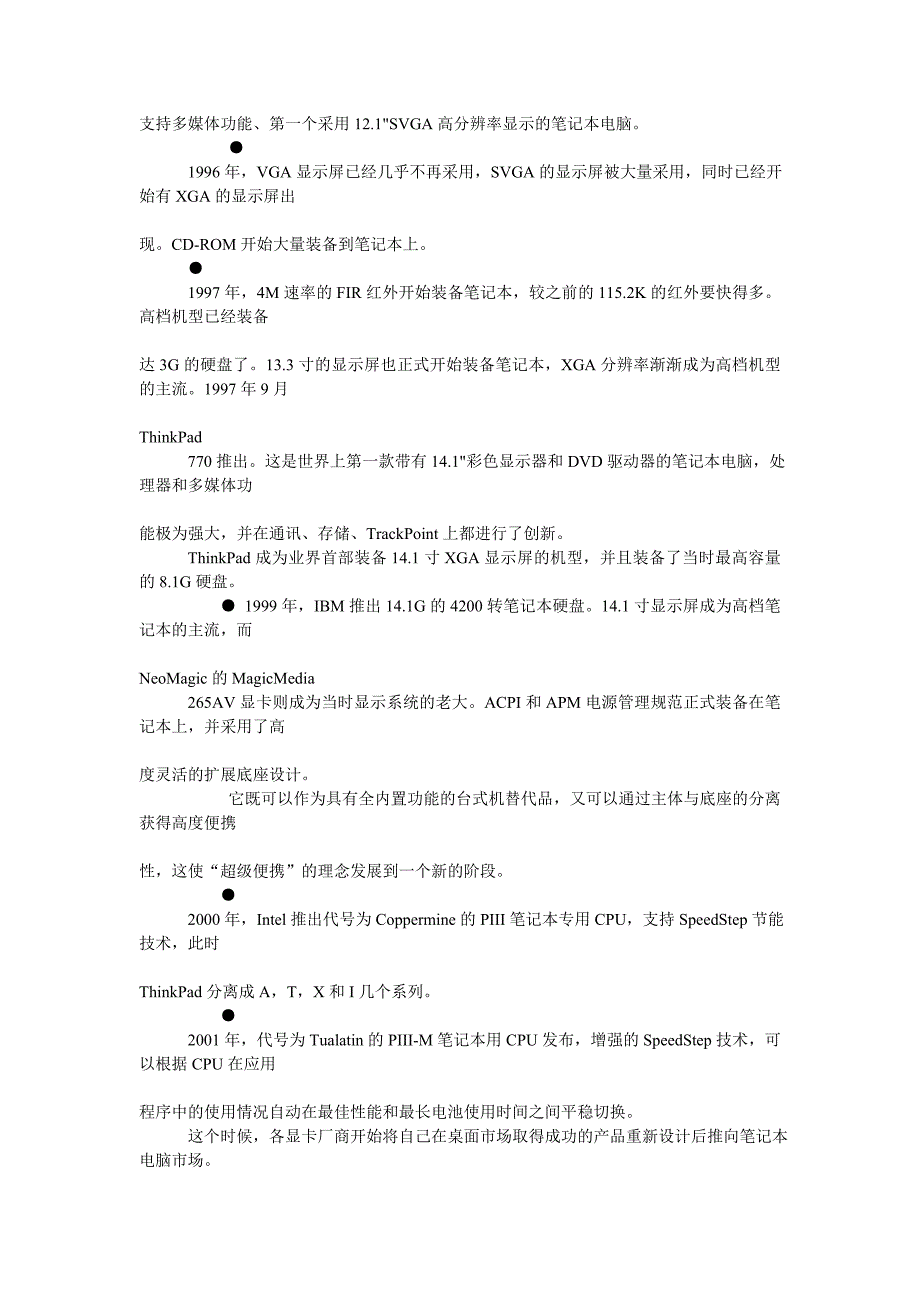 支持多媒体功能、第一个采用 12.1"SVGA 高分辨率显示的笔记本电脑。

●

1996 年，VGA 显示屏已经几乎不再采用，SVGA 的显示屏被大量采用，同时已经开始有 XGA 的显示屏出

现。CD-ROM 开始大量装备到笔记本上。

●

1997 年，4M 速率的 FIR 红外开始装备笔记本，较之前的 115.2K 的红外要快得多。高档机型已经装备

达 3G 的硬盘了。13.3 寸的显示屏也正式开始装备笔记本，XGA 分辨率渐渐成为高档机型的主流。1997 年 9 月

ThinkPad

770 推出。这是世界上第一款带有 14.1"彩色显示器和 DVD 驱动器的笔记本电脑，处理器和多媒体功

能极为强大，并在通讯、存储、TrackPoint 上都进行了创新。

ThinkPad 成为业界首部装备 14.1 寸 XGA 显示屏的机型，并且装备了当时最高容量的 8.1G 硬盘。

● 1999 年，IBM 推出 14.1G 的 4200 转笔记本硬盘。14.1 寸显示屏成为高档笔记本的主流，而

NeoMagic 的 MagicMedia

265AV 显卡则成为当时显示系统的老大。ACPI 和 APM 电源管理规范正式装备在笔记本上，并采用了高

度灵活的扩展底座设计。

它既可以作为具有全内置功能的台式机替代品，又可以通过主体与底座的分离获得高度便携

性，这使“超级便携”的理念发展到一个新的阶段。

●

2000 年，Intel 推出代号为 Coppermine 的 PIII 笔记本专用 CPU，支持 SpeedStep 节能技术，此时

ThinkPad 分离成 A，T，X 和 I 几个系列。

●

2001 年，代号为 Tualatin 的 PIII-M 笔记本用 CPU 发布，增强的 SpeedStep 技术，可以根据 CPU 在应用

程序中的使用情况自动在最佳性能和最长电池使用时间之间平稳切换。

这个时候，各显卡厂商开始将自己在桌面市场取得成功的产品重新设计后推向笔记本电脑市场。